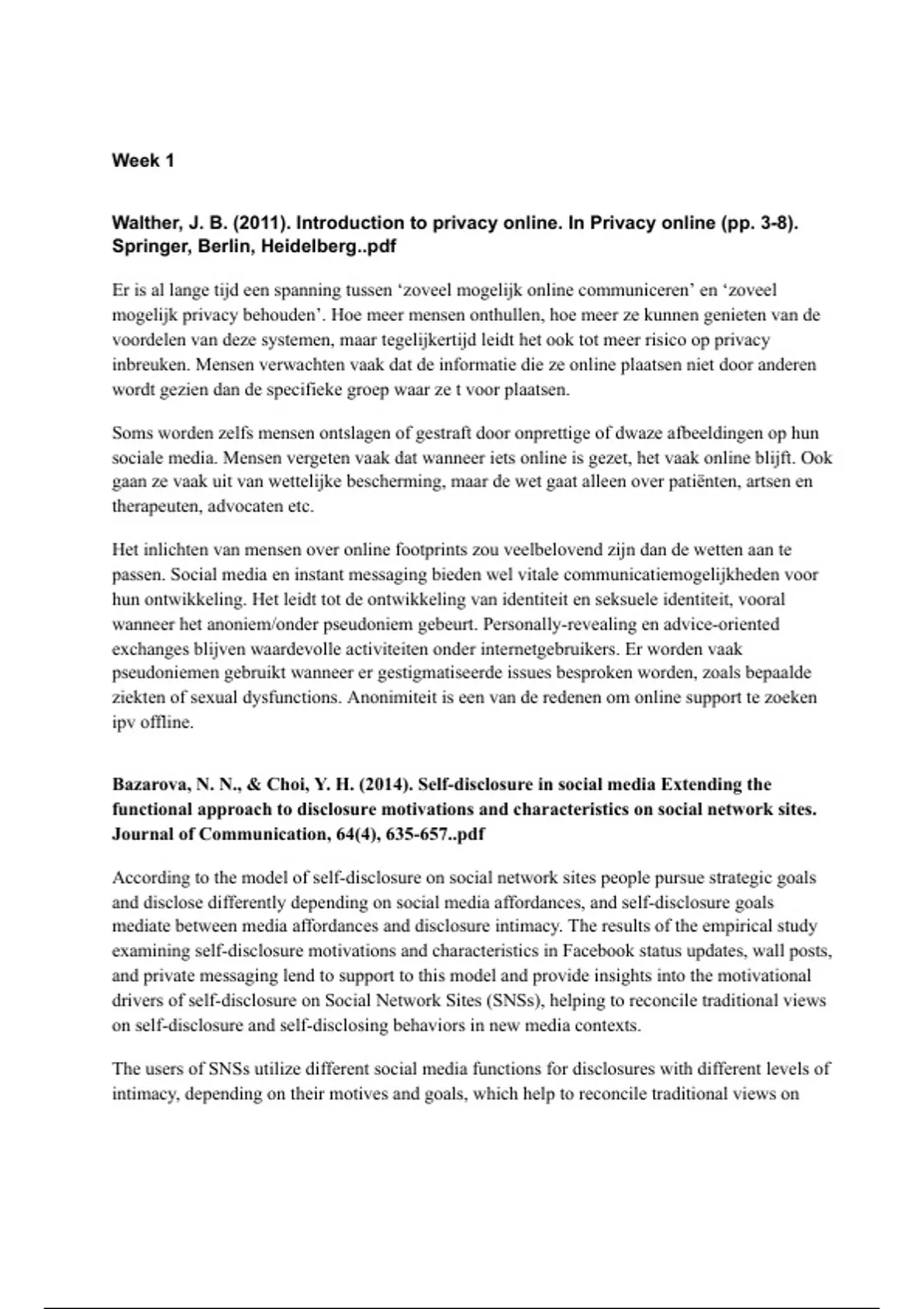 Week 1

Walther, J. B. (2011). Introduction to privacy online. In Privacy online (pp. 3-8). Springer, Berlin, Heidelberg..pdf

Er is al lange tijd een spanning tussen ‘zoveel mogelijk online communiceren’ en ‘zoveel mogelijk privacy behouden’. Hoe meer mensen onthullen, hoe meer ze kunnen genieten van de voordelen van deze systemen, maar tegelijkertijd leidt het ook tot meer risico op privacy inbreuken. Mensen verwachten vaak dat de informatie die ze online plaatsen niet door anderen wordt gezien dan de specifieke groep waar ze t voor plaatsen.

Soms worden zelfs mensen ontslagen of gestraft door onprettige of dwaze afbeeldingen op hun sociale media. Mensen vergeten vaak dat wanneer iets online is gezet, het vaak online blijft. Ook gaan ze vaak uit van wettelijke bescherming, maar de wet gaat alleen over patiënten, artsen en therapeuten, advocaten etc.

Het inlichten van mensen over online footprints zou veelbelovend zijn dan de wetten aan te passen. Social media en instant messaging bieden wel vitale communicatiemogelijkheden voor hun ontwikkeling. Het leidt tot de ontwikkeling van identiteit en seksuele identiteit, vooral wanneer het anoniem/onder pseudoniem gebeurt. Personally-revealing en advice-oriented exchanges blijven waardevolle activiteiten onder internetgebruikers. Er worden vaak pseudoniemen gebruikt wanneer er gestigmatiseerde issues besproken worden, zoals bepaalde ziekten of sexual dysfunctions. Anonimiteit is een van de redenen om online support te zoeken ipv offline.

Bazarova, N. N., & Choi, Y. H. (2014). Self-disclosure in social media Extending the functional approach to disclosure motivations and characteristics on social network sites. Journal of Communication, 64(4), 635-657..pdf

According to the model of self-disclosure on social network sites people pursue strategic goals and disclose differently depending on social media affordances, and self-disclosure goals mediate between media affordances and disclosure intimacy. The results of the empirical study examining self-disclosure motivations and characteristics in Facebook status updates, wall posts, and private messaging lend to support to this model and provide insights into the motivational drivers of self-disclosure on Social Network Sites (SNSs), helping to reconcile traditional views on self-disclosure and self-disclosing behaviors in new media contexts.

The users of SNSs utilize different social media functions for disclosures with different levels of intimacy, depending on their motives and goals, which help to reconcile traditional views on